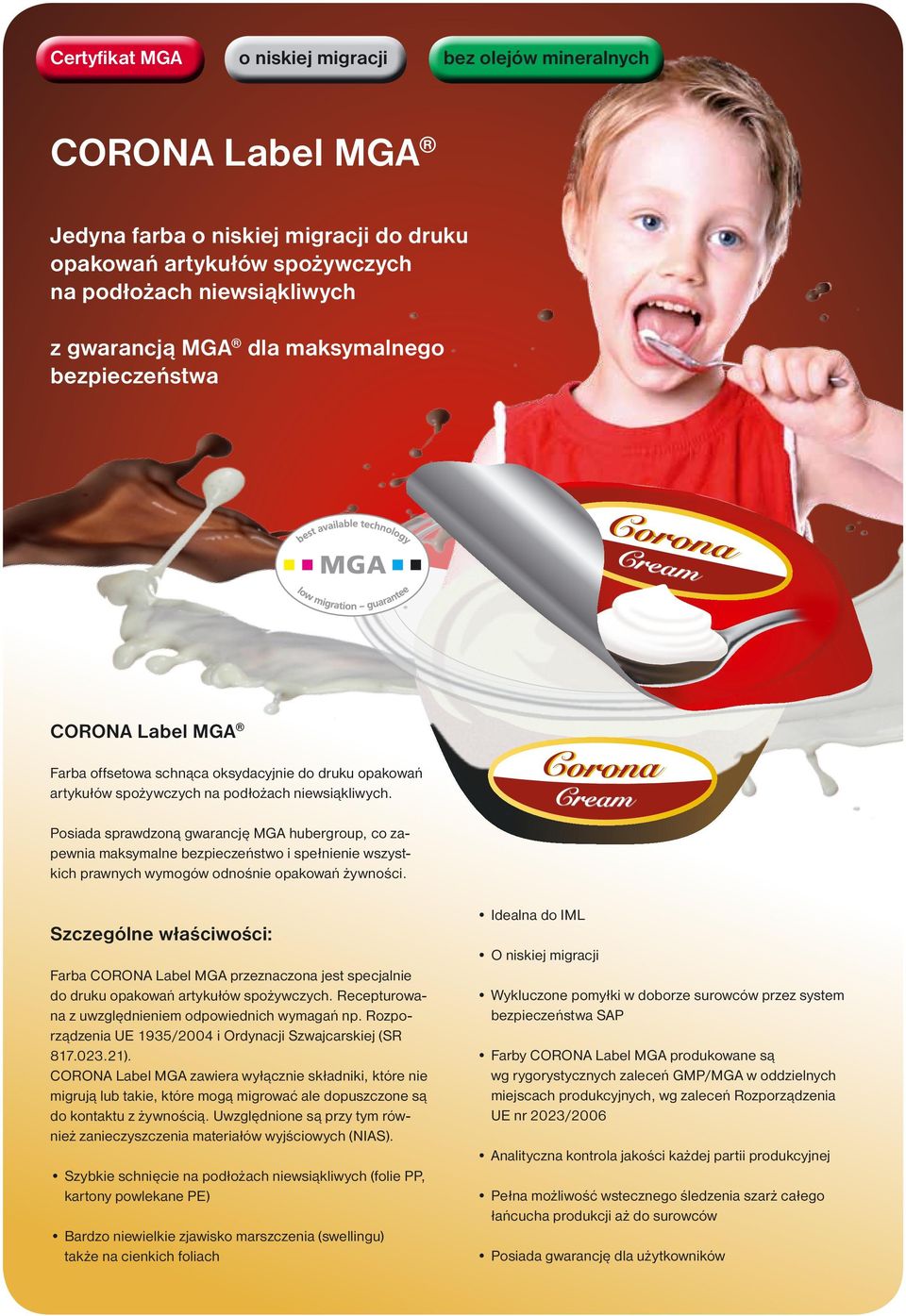 Certyfikat MGA

o niskiej migracji

bez olejów mineralnych

CORONA Label MGA®

Jedyna farba o niskiej migracji do druku opakowań artykułów spożywczych na podłożach niewsiąkliwych

z gwarancją MGA® dla maksymalnego bezpieczeństwa

best available technology
MGA
low migration – guarantee

Corona Cream

Corona Cream

CORONA Label MGA®

Farba offsetowa schnąca oksydacyjnie do druku opakowań artykułów spożywczych na podłożach niewsiąkliwych.

Posiada sprawdzoną gwarancję MGA hubergroup, co zapewnia maksymalne bezpieczeństwo i spełnienie wszystkich prawnych wymogów odnośnie opakowań żywności.

Szczególne właściwości:

Farba CORONA Label MGA przeznaczona jest specjalnie do druku opakowań artykułów spożywczych. Recepturowana z uwzględnieniem odpowiednich wymagań np. Rozporządzenia UE 1935/2004 i Ordynacji Szwajcarskiej (SR 817.023.21).
CORONA Label MGA zawiera wyłącznie składniki, które nie migrują lub takie, które mogą migrować ale dopuszczone są do kontaktu z żywnością. Uwzględnione są przy tym również zanieczyszczenia materiałów wyjściowych (NIAS).

• Szybkie schnięcie na podłożach niewsiąkliwych (folie PP, kartony powlekane PE)

• Bardzo niewielkie zjawisko marszczenia (swellingu) także na cienkich foliach

• Idealna do IML

• O niskiej migracji

• Wykluczone pomyłki w doborze surowców przez system bezpieczeństwa SAP

• Farby CORONA Label MGA produkowane są wg rygorystycznych zaleceń GMP/MGA w oddzielnych miejscach produkcyjnych, wg zaleceń Rozporządzenia UE nr 2023/2006

• Analityczna kontrola jakości każdej partii produkcyjnej

• Pełna możliwość wstecznego śledzenia szarż całego łańcucha produkcji aż do surowców

• Posiada gwarancję dla użytkowników